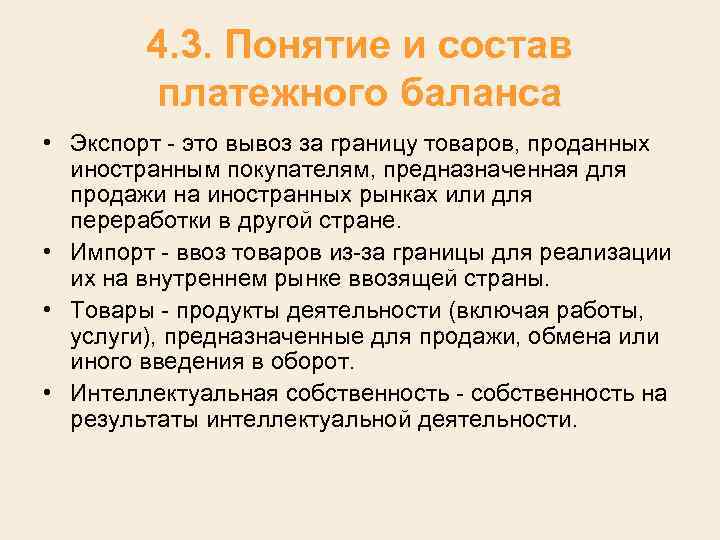 4.3. Понятие и состав платежного баланса

• Экспорт - это вывоз за границу товаров, проданных иностранным покупателям, предназначенная для продажи на иностранных рынках или для переработки в другой стране.

• Импорт - ввоз товаров из-за границы для реализации их на внутреннем рынке ввозящей страны.

• Товары - продукты деятельности (включая работы, услуги), предназначенные для продажи, обмена или иного введения в оборот.

• Интеллектуальная собственность - собственность на результаты интеллектуальной деятельности.